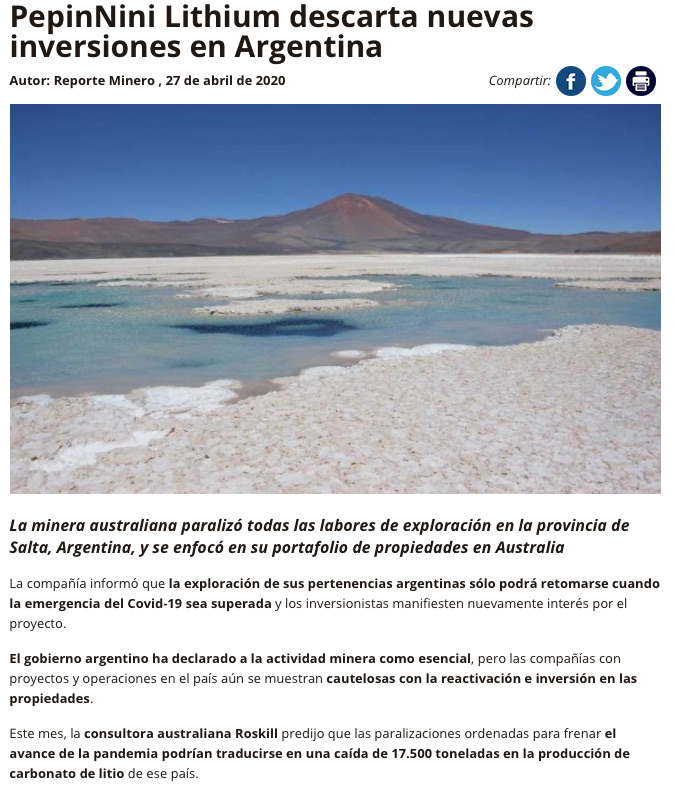 PepinNini Lithium descarta nuevas inversiones en Argentina

Autor: Reporte Minero , 27 de abril de 2020

Compartir:

La minera australiana paralizó todas las labores de exploración en la provincia de Salta, Argentina, y se enfocó en su portafolio de propiedades en Australia

La compañía informó que la exploración de sus pertenencias argentinas sólo podrá retomarse cuando la emergencia del Covid-19 sea superada y los inversionistas manifiesten nuevamente interés por el proyecto.

El gobierno argentino ha declarado a la actividad minera como esencial, pero las compañías con proyectos y operaciones en el país aún se muestran cautelosas con la reactivación e inversión en las propiedades.

Este mes, la consultora australiana Roskill predijo que las paralizaciones ordenadas para frenar el avance de la pandemia podrían traducirse en una caída de 17.500 toneladas en la producción de carbonato de litio de ese país.